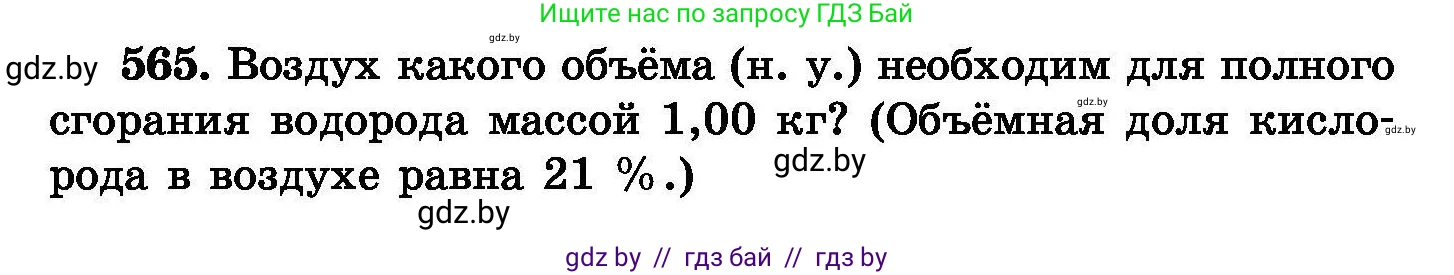 Ищите нас по запросу ГДЗ Бай

gdz.by

gdz.by 565. Воздух какого объёма (н. у.) необходим для полного сгорания водорода массой 1,00 кг? (Объёмная доля кислорода в воздухе равна 21 %.)

gdz.by gdz.by gdz.by

gdz.by

gdz by // гдз бай // гдз by